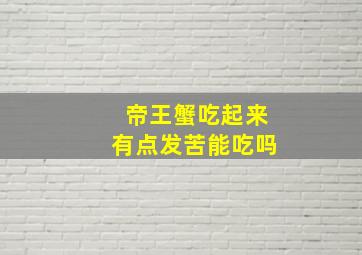 帝王蟹吃起来
有点发苦能吃吗